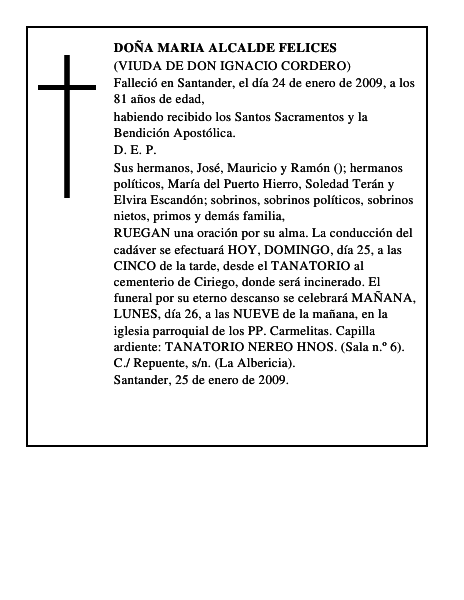 DOÑA MARIA ALCALDE FELICES
(VIUDA DE DON IGNACIO CORDERO)

Falleció en Santander, el día 24 de enero de 2009, a los 81 años de edad,

habiendo recibido los Santos Sacramentos y la Bendición Apostólica.

D. E. P.

Sus hermanos, José, Mauricio y Ramón (); hermanos políticos, María del Puerto Hierro, Soledad Terán y Elvira Escandón; sobrinos, sobrinos políticos, sobrinos nietos, primos y demás familia,

RUEGAN una oración por su alma. La conducción del cadáver se efectuará HOY, DOMINGO, día 25, a las CINCO de la tarde, desde el TANATORIO al cementerio de Ciriego, donde será incinerado. El funeral por su eterno descanso se celebrará MAÑANA, LUNES, día 26, a las NUEVE de la mañana, en la iglesia parroquial de los PP. Carmelitas. Capilla ardiente: TANATORIO NEREO HNOS. (Sala n.º 6). C./ Repuente, s/n. (La Albericia).

Santander, 25 de enero de 2009.